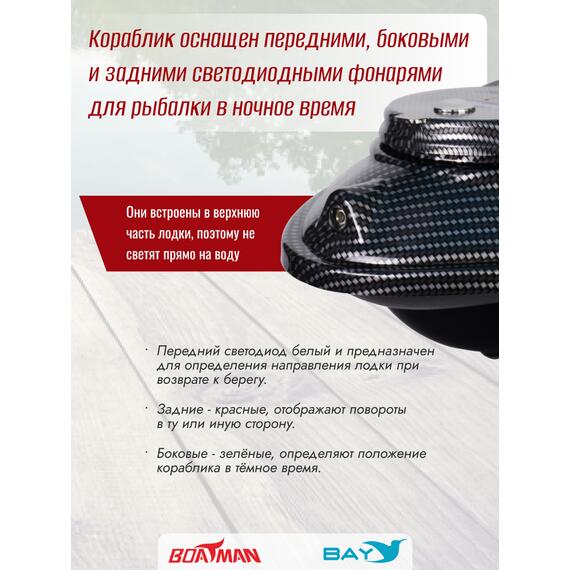 Кораблик оснащен передними, боковыми и задними светодиодными фонарями для рыбалки в ночное время

Они встроены в верхнюю часть лодки, поэтому не светят прямо на воду

· Передний светодиод белый и предназначен для определения направления лодки при возврате к берегу.

· Задние - красные, отображают повороты в ту или иную сторону.

· Боковые - зелёные, определяют положение кораблика в тёмное время.

BOATMAN

BAY